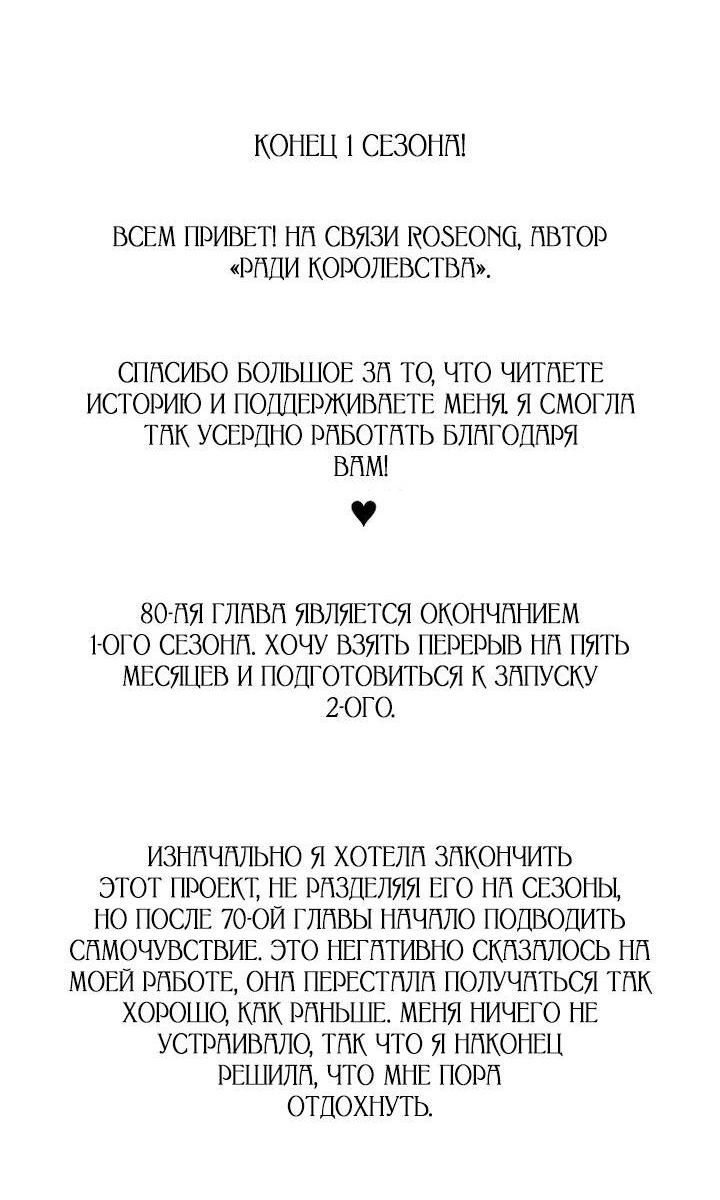 КОНЕЦ 1 СЕЗОНА!

ВСЕМ ПРИВЕТ! НА СВЯЗИ ROSEONG, АВТОР «РАДИ КОРОЛЕВСТВА».

СПАСИБО БОЛЬШОЕ ЗА ТО, ЧТО ЧИТАЕТЕ ИСТОРИЮ И ПОДДЕРЖИВАЕТЕ МЕНЯ. Я СМОГЛА ТАК УСЕРДНО РАБОТАТЬ БЛАГОДАРЯ ВАМ!

♥

80-АЯ ГЛАВА ЯВЛЯЕТСЯ ОКОНЧАНИЕМ 1-ОГО СЕЗОНА. ХОЧУ ВЗЯТЬ ПЕРЕРЫВ НА ПЯТЬ МЕСЯЦЕВ И ПОДГОТОВИТЬСЯ К ЗАПУСКУ 2-ОГО.

ИЗНАЧАЛЬНО Я ХОТЕЛА ЗАКОНЧИТЬ ЭТОТ ПРОЕКТ, НЕ РАЗДЕЛЯЯ ЕГО НА СЕЗОНЫ, НО ПОСЛЕ 70-ОЙ ГЛАВЫ НАЧАЛО ПОДВОДИТЬ САМОЧУВСТВИЕ. ЭТО НЕГАТИВНО СКАЗАЛОСЬ НА МОЕЙ РАБОТЕ, ОНА ПЕРЕСТАЛА ПОЛУЧАТЬСЯ ТАК ХОРОШО, КАК РАНЬШЕ. МЕНЯ НИЧЕГО НЕ УСТРАИВАЛО, ТАК ЧТО Я НАКОНЕЦ РЕШИЛА, ЧТО МНЕ ПОРА ОТДОХНУТЬ.